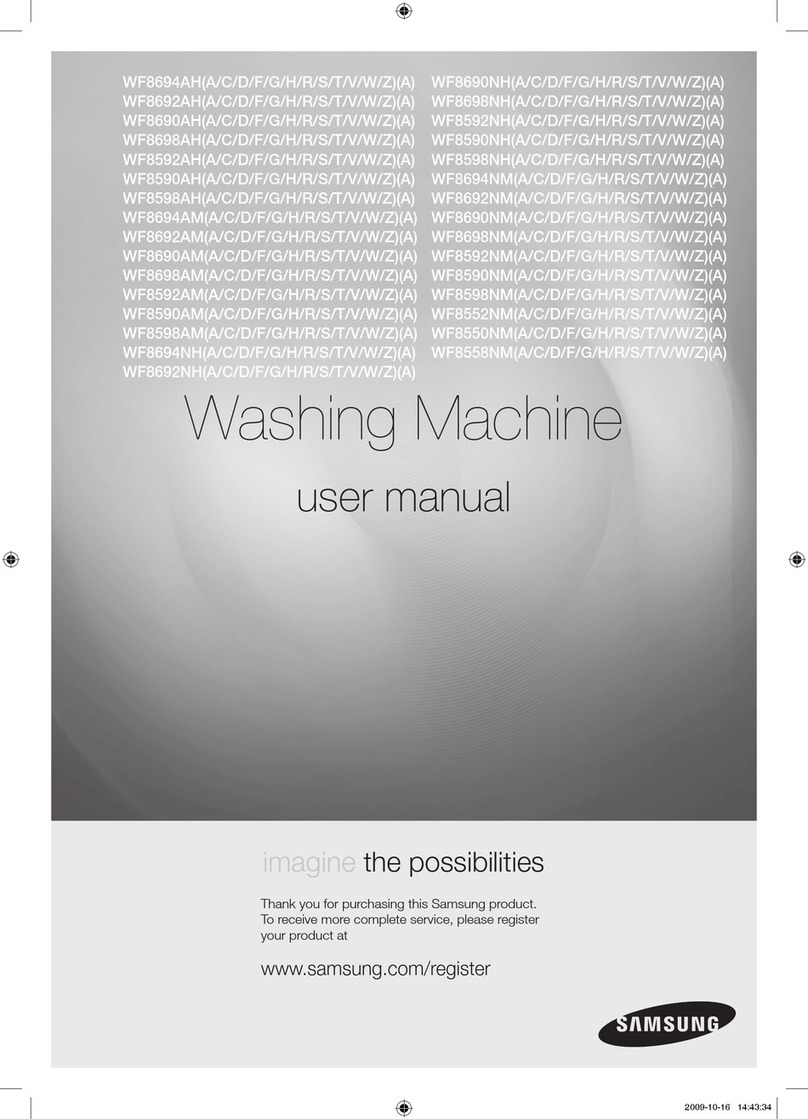 WF8694AH(A/C/D/F/G/H/R/S/T/V/W/Z)(A)
WF8692AH(A/C/D/F/G/H/R/S/T/V/W/Z)(A)
WF8690AH(A/C/D/F/G/H/R/S/T/V/W/Z)(A)
WF8698AH(A/C/D/F/G/H/R/S/T/V/W/Z)(A)
WF8592AH(A/C/D/F/G/H/R/S/T/V/W/Z)(A)
WF8590AH(A/C/D/F/G/H/R/S/T/V/W/Z)(A)
WF8598AH(A/C/D/F/G/H/R/S/T/V/W/Z)(A)
WF8694AM(A/C/D/F/G/H/R/S/T/V/W/Z)(A)
WF8692AM(A/C/D/F/G/H/R/S/T/V/W/Z)(A)
WF8690AM(A/C/D/F/G/H/R/S/T/V/W/Z)(A)
WF8698AM(A/C/D/F/G/H/R/S/T/V/W/Z)(A)
WF8592AM(A/C/D/F/G/H/R/S/T/V/W/Z)(A)
WF8590AM(A/C/D/F/G/H/R/S/T/V/W/Z)(A)
WF8598AM(A/C/D/F/G/H/R/S/T/V/W/Z)(A)
WF8694NH(A/C/D/F/G/H/R/S/T/V/W/Z)(A)
WF8692NH(A/C/D/F/G/H/R/S/T/V/W/Z)(A)

WF8690NH(A/C/D/F/G/H/R/S/T/V/W/Z)(A)
WF8698NH(A/C/D/F/G/H/R/S/T/V/W/Z)(A)
WF8592NH(A/C/D/F/G/H/R/S/T/V/W/Z)(A)
WF8590NH(A/C/D/F/G/H/R/S/T/V/W/Z)(A)
WF8598NH(A/C/D/F/G/H/R/S/T/V/W/Z)(A)
WF8694NM(A/C/D/F/G/H/R/S/T/V/W/Z)(A)
WF8692NM(A/C/D/F/G/H/R/S/T/V/W/Z)(A)
WF8690NM(A/C/D/F/G/H/R/S/T/V/W/Z)(A)
WF8698NM(A/C/D/F/G/H/R/S/T/V/W/Z)(A)
WF8592NM(A/C/D/F/G/H/R/S/T/V/W/Z)(A)
WF8590NM(A/C/D/F/G/H/R/S/T/V/W/Z)(A)
WF8598NM(A/C/D/F/G/H/R/S/T/V/W/Z)(A)
WF8552NM(A/C/D/F/G/H/R/S/T/V/W/Z)(A)
WF8550NM(A/C/D/F/G/H/R/S/T/V/W/Z)(A)
WF8558NM(A/C/D/F/G/H/R/S/T/V/W/Z)(A)

Washing Machine

user manual

imagine the possibilities

Thank you for purchasing this Samsung product. To receive more complete service, please register your product at

www.samsung.com/register

SAMSUNG

2009-10-16 14:43:34